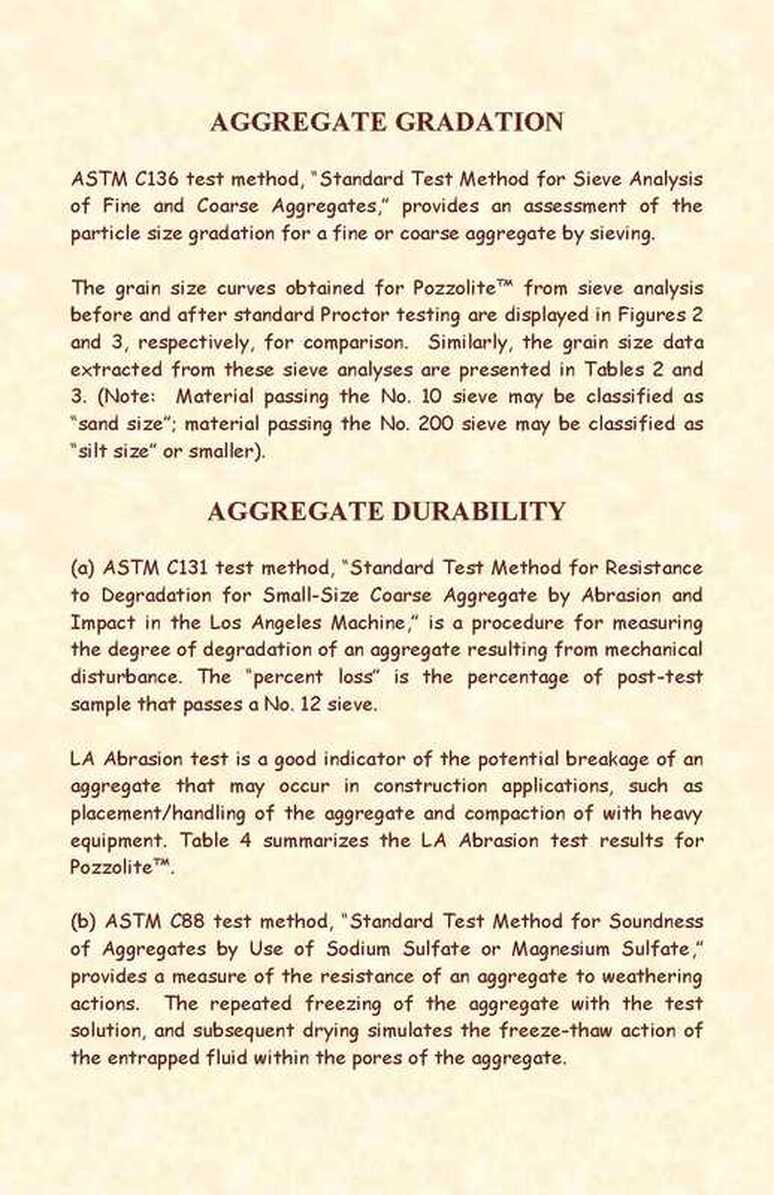 AGGREGATE GRADATION

ASTM C136 test method, "Standard Test Method for Sieve Analysis of Fine and Coarse Aggregates," provides an assessment of the particle size gradation for a fine or coarse aggregate by sieving.

The grain size curves obtained for Pozzolite™ from sieve analysis before and after standard Proctor testing are displayed in Figures 2 and 3, respectively, for comparison. Similarly, the grain size data extracted from these sieve analyses are presented in Tables 2 and 3. (Note: Material passing the No. 10 sieve may be classified as "sand size"; material passing the No. 200 sieve may be classified as "silt size" or smaller).

AGGREGATE DURABILITY

(a) ASTM C131 test method, "Standard Test Method for Resistance to Degradation for Small-Size Coarse Aggregate by Abrasion and Impact in the Los Angeles Machine," is a procedure for measuring the degree of degradation of an aggregate resulting from mechanical disturbance. The "percent loss" is the percentage of post-test sample that passes a No. 12 sieve.

LA Abrasion test is a good indicator of the potential breakage of an aggregate that may occur in construction applications, such as placement/handling of the aggregate and compaction of with heavy equipment. Table 4 summarizes the LA Abrasion test results for Pozzolite™.

(b) ASTM C88 test method, "Standard Test Method for Soundness of Aggregates by Use of Sodium Sulfate or Magnesium Sulfate," provides a measure of the resistance of an aggregate to weathering actions. The repeated freezing of the aggregate with the test solution, and subsequent drying simulates the freeze-thaw action of the entrapped fluid within the pores of the aggregate.